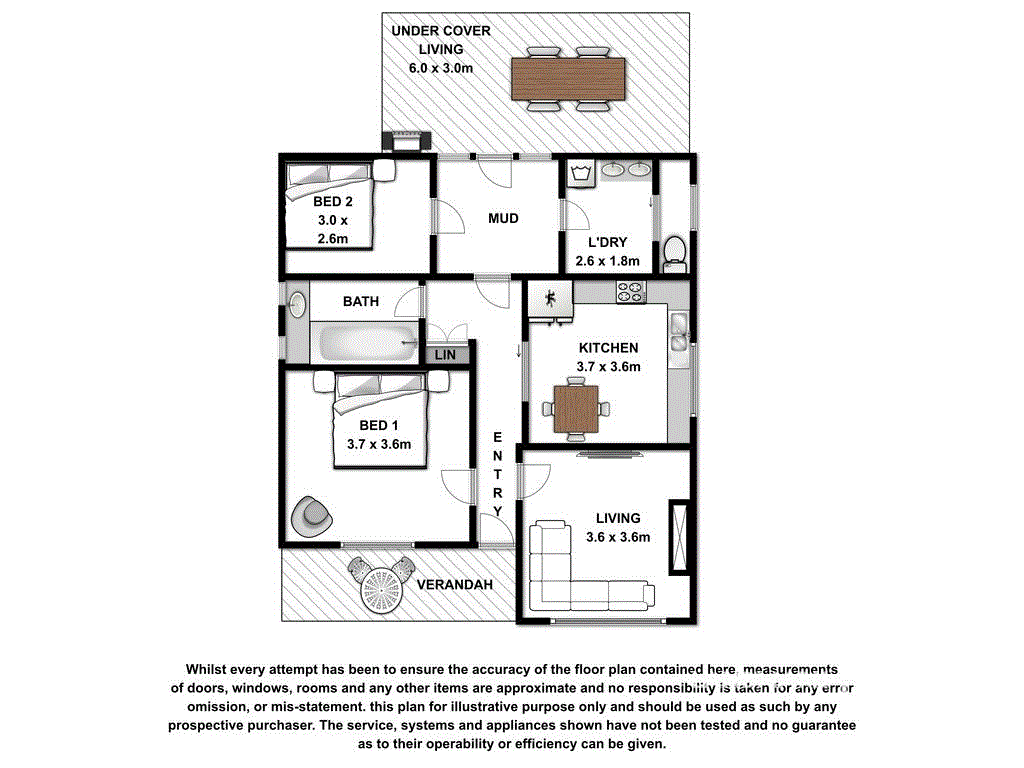 UNDER COVER LIVING
6.0 x 3.0m

BED 2
3.0 x
2.6m

MUD

L'DRY
2.6 x 1.8m

BATH

LIN

KITCHEN
3.7 x 3.6m

BED 1
3.7 x 3.6m

ENTRY

LIVING
3.6 x 3.6m

VERANDAH

Whilst every attempt has been to ensure the accuracy of the floor plan contained here, measurements of doors, windows, rooms and any other items are approximate and no responsibility is taken for any error omission, or mis-statement. this plan for illustrative purpose only and should be used as such by any prospective purchaser. The service, systems and appliances shown have not been tested and no guarantee as to their operability or efficiency can be given.